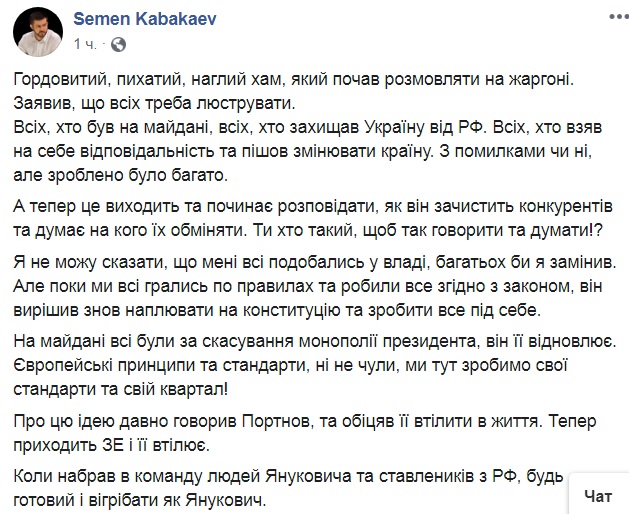 Semen Kabakaev
1 ч. ·

Гордовитий, пихатий, наглий хам, який почав розмовляти на жаргоні. Заявив, що всіх треба люструвати.
Всіх, хто був на майдані, всіх, хто захищав Україну від РФ. Всіх, хто взяв на себе відповідальність та пішов змінювати країну. З помилками чи ні, але зроблено було багато.

А тепер це виходить та починає розповідати, як він зачистить конкурентів та думає на кого їх обміняти. Ти хто такий, щоб так говорити та думати!?

Я не можу сказати, що мені всі подобались у владі, багатьох би я замінив. Але поки ми всі грались по правилах та робили все згідно з законом, він вирішив знов наплювати на конституцію та зробити все під себе.

На майдані всі були за скасування монополії президента, він її відновлює. Європейські принципи та стандарти, ні не чули, ми тут зробимо свої стандарти та свій квартал!

Про цю ідею давно говорив Портнов, та обіцяв її втілити в життя. Тепер приходить ЗЕ і її втілює.

Коли набрав в команду людей Януковича та ставлеників з РФ, будь готовий і вігрібати як Янукович.

Чат